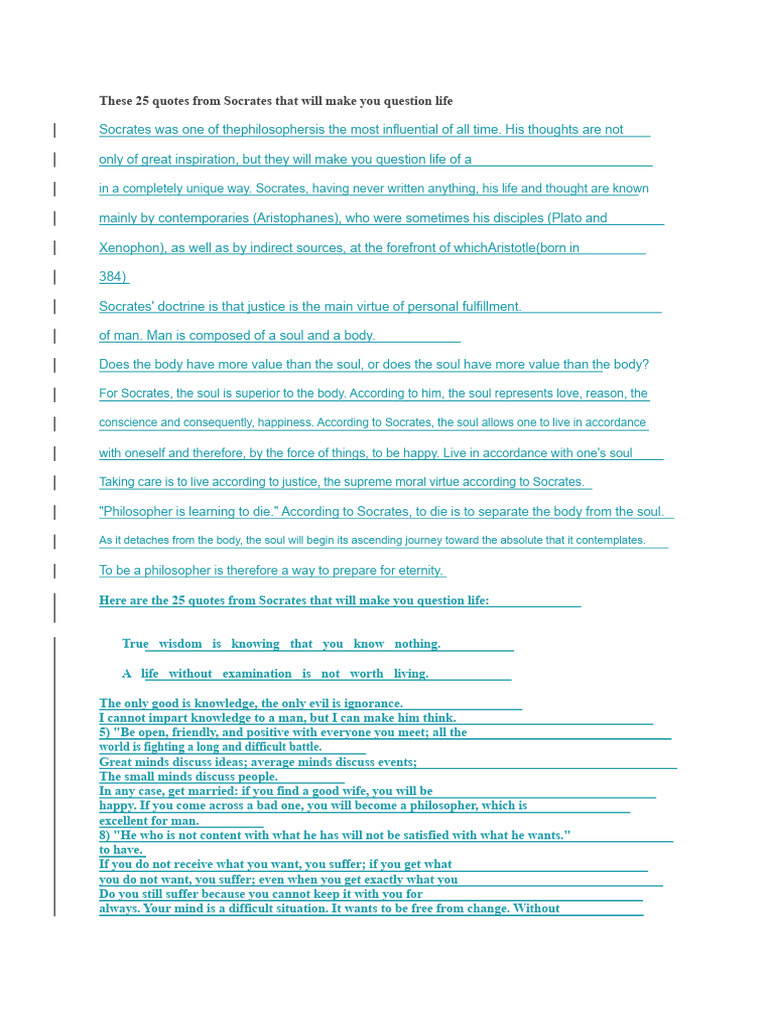 These 25 quotes from Socrates that will make you question life

Socrates was one of thephilosophersis the most influential of all time. His thoughts are not only of great inspiration, but they will make you question life of a in a completely unique way. Socrates, having never written anything, his life and thought are known mainly by contemporaries (Aristophanes), who were sometimes his disciples (Plato and Xenophon), as well as by indirect sources, at the forefront of whichAristotle(born in 384)

Socrates' doctrine is that justice is the main virtue of personal fulfillment. of man. Man is composed of a soul and a body.

Does the body have more value than the soul, or does the soul have more value than the body?

For Socrates, the soul is superior to the body. According to him, the soul represents love, reason, the conscience and consequently, happiness. According to Socrates, the soul allows one to live in accordance with oneself and therefore, by the force of things, to be happy. Live in accordance with one's soul

Taking care is to live according to justice, the supreme moral virtue according to Socrates.

"Philosopher is learning to die." According to Socrates, to die is to separate the body from the soul.

As it detaches from the body, the soul will begin its ascending journey toward the absolute that it contemplates.

To be a philosopher is therefore a way to prepare for eternity.

Here are the 25 quotes from Socrates that will make you question life:

True wisdom is knowing that you know nothing.

A life without examination is not worth living.

The only good is knowledge, the only evil is ignorance.
I cannot impart knowledge to a man, but I can make him think.
5) "Be open, friendly, and positive with everyone you meet; all the world is fighting a long and difficult battle.
Great minds discuss ideas; average minds discuss events;
The small minds discuss people.
In any case, get married: if you find a good wife, you will be happy. If you come across a bad one, you will become a philosopher, which is excellent for man.
8) "He who is not content with what he has will not be satisfied with what he wants." to have.
If you do not receive what you want, you suffer; if you get what you do not want, you suffer; even when you get exactly what you
Do you still suffer because you cannot keep it with you for always. Your mind is a difficult situation. It wants to be free from change. Without